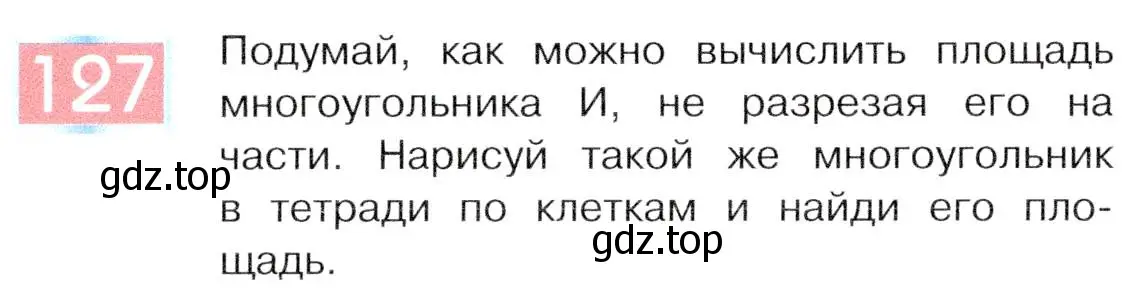 127

Подумай, как можно вычислить площадь многоугольника И, не разрезая его на части. Нарисуй такой же многоугольник в тетради по клеткам и найди его площадь.

gdz.top

gdz.top